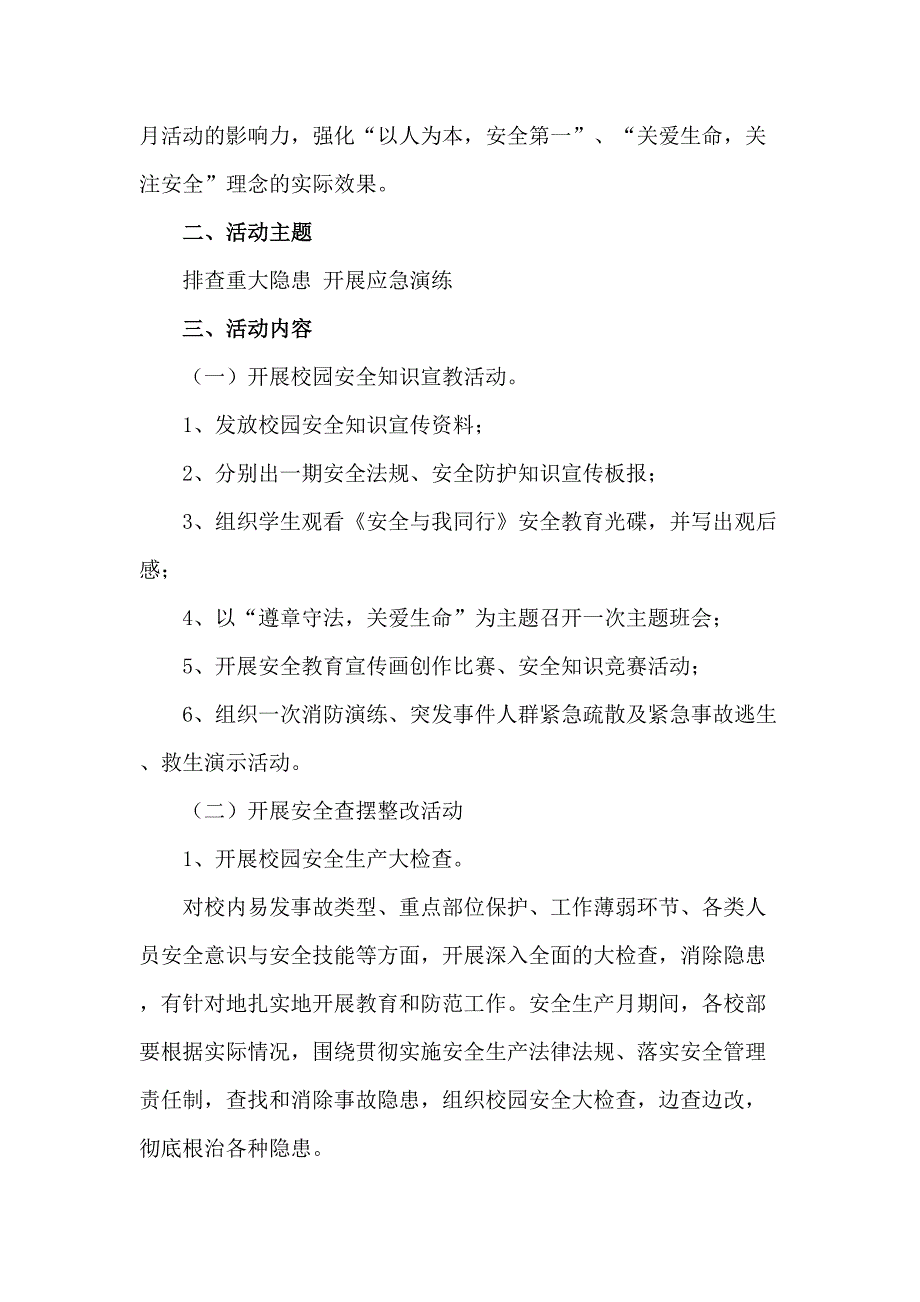 月活动的影响力，强化“以人为本，安全第一”、“关爱生命，关注安全”理念的实际效果。

二、活动主题

排查重大隐患 开展应急演练

三、活动内容

（一）开展校园安全知识宣教活动。

1、发放校园安全知识宣传资料；

2、分别出一期安全法规、安全防护知识宣传板报；

3、组织学生观看《安全与我同行》安全教育光碟，并写出观后感；

4、以“遵章守法，关爱生命”为主题召开一次主题班会；

5、开展安全教育宣传画创作比赛、安全知识竞赛活动；

6、组织一次消防演练、突发事件人群紧急疏散及紧急事故逃生、救生演示活动。

（二）开展安全查摆整改活动

1、开展校园安全生产大检查。

对校内易发事故类型、重点部位保护、工作薄弱环节、各类人员安全意识与安全技能等方面，开展深入全面的大检查，消除隐患，有针对地扎实地开展教育和防范工作。安全生产月期间，各校部要根据实际情况，围绕贯彻实施安全生产法律法规、落实安全管理责任制，查找和消除事故隐患，组织校园安全大检查，边查边改，彻底根治各种隐患。